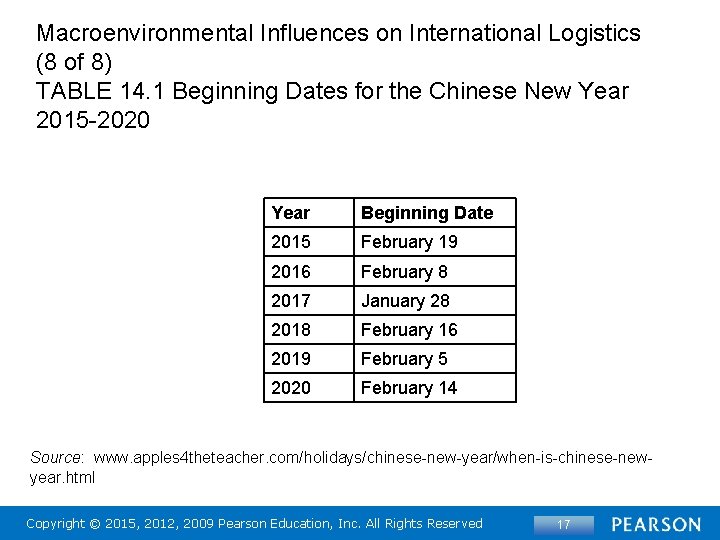 Macroenvironmental Influences on International Logistics (8 of 8)
TABLE 14.1 Beginning Dates for the Chinese New Year 2015-2020

| Year | Beginning Date |
|---|---|
| 2015 | February 19 |
| 2016 | February 8 |
| 2017 | January 28 |
| 2018 | February 16 |
| 2019 | February 5 |
| 2020 | February 14 |

Source: www.apples4theteacher.com/holidays/chinese-new-year/when-is-chinese-new-year.html

Copyright © 2015, 2012, 2009 Pearson Education, Inc. All Rights Reserved 17 PEARSON